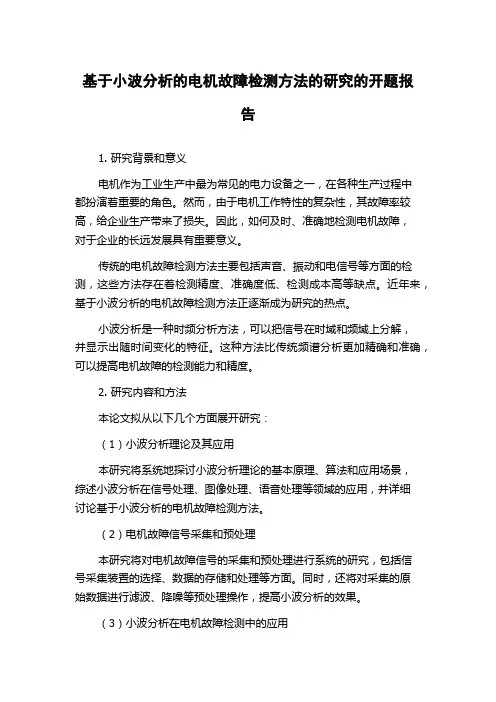 基于小波分析的电机故障检测方法的研究的开题报告

1. 研究背景和意义

电机作为工业生产中最为常见的电力设备之一，在各种生产过程中都扮演着重要的角色。然而，由于电机工作特性的复杂性，其故障率较高，给企业生产带来了损失。因此，如何及时、准确地检测电机故障，对于企业的长远发展具有重要意义。

传统的电机故障检测方法主要包括声音、振动和电信号等方面的检测，这些方法存在着检测精度、准确度低、检测成本高等缺点。近年来，基于小波分析的电机故障检测方法正逐渐成为研究的热点。

小波分析是一种时频分析方法，可以把信号在时域和频域上分解，并显示出随时间变化的特征。这种方法比传统频谱分析更加精确和准确，可以提高电机故障的检测能力和精度。

2. 研究内容和方法

本论文拟从以下几个方面展开研究：

（1）小波分析理论及其应用

本研究将系统地探讨小波分析理论的基本原理、算法和应用场景，综述小波分析在信号处理、图像处理、语音处理等领域的应用，并详细讨论基于小波分析的电机故障检测方法。

（2）电机故障信号采集和预处理

本研究将对电机故障信号的采集和预处理进行系统的研究，包括信号采集装置的选择、数据的存储和处理等方面。同时，还将对采集的原始数据进行滤波、降噪等预处理操作，提高小波分析的效果。

（3）小波分析在电机故障检测中的应用